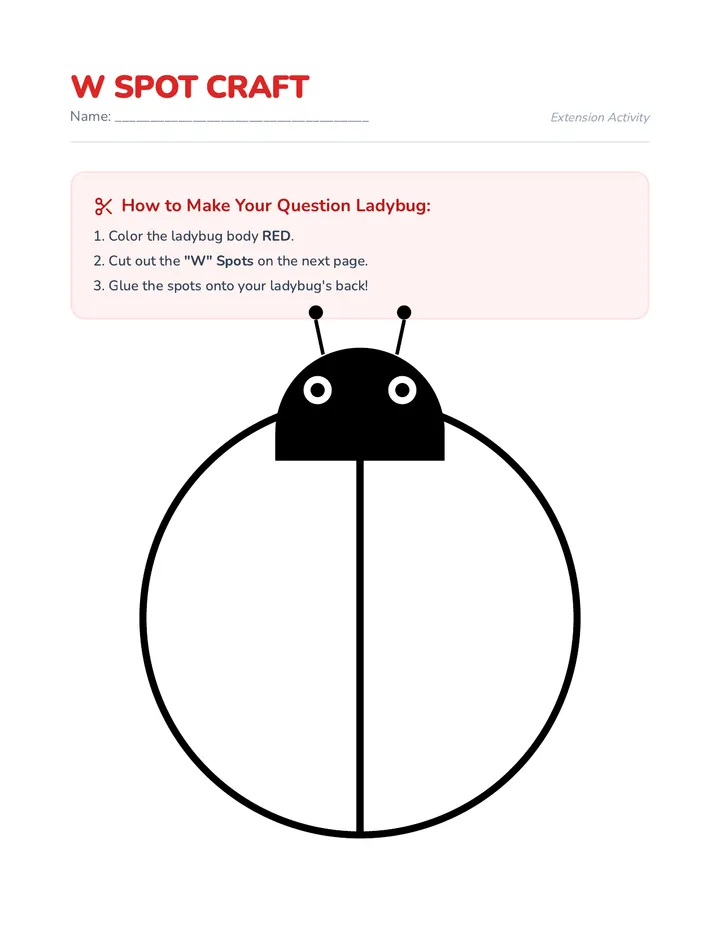 W SPOT CRAFT

Name: ______________________________

Extension Activity

How to Make Your Question Ladybug:

1. Color the ladybug body RED.
2. Cut out the "W" Spots on the next page.
3. Glue the spots onto your ladybug's back!